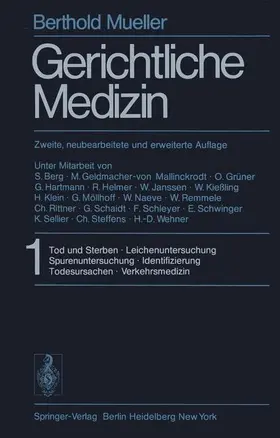 Berthold Mueller

Gerichtliche Medizin

Zweite, neubearbeitete und erweiterte Auflage

Unter Mitarbeit von
S. Berg · M. Geldmacher-von Mallinckrodt · O. Grüner
G. Hartmann · R. Helmer · W. Janssen · W. Kießling
H. Klein · G. Möllhoff · W. Naeve · W. Remmele
Ch. Rittner · G. Schaidt · F. Schleyer · E. Schwinger
K. Sellier · Ch. Steffens · H.-D. Wehner

1 Tod und Sterben · Leichenuntersuchung
Spurenuntersuchung · Identifizierung
Todesursachen · Verkehrsmedizin

Springer-Verlag Berlin Heidelberg New York